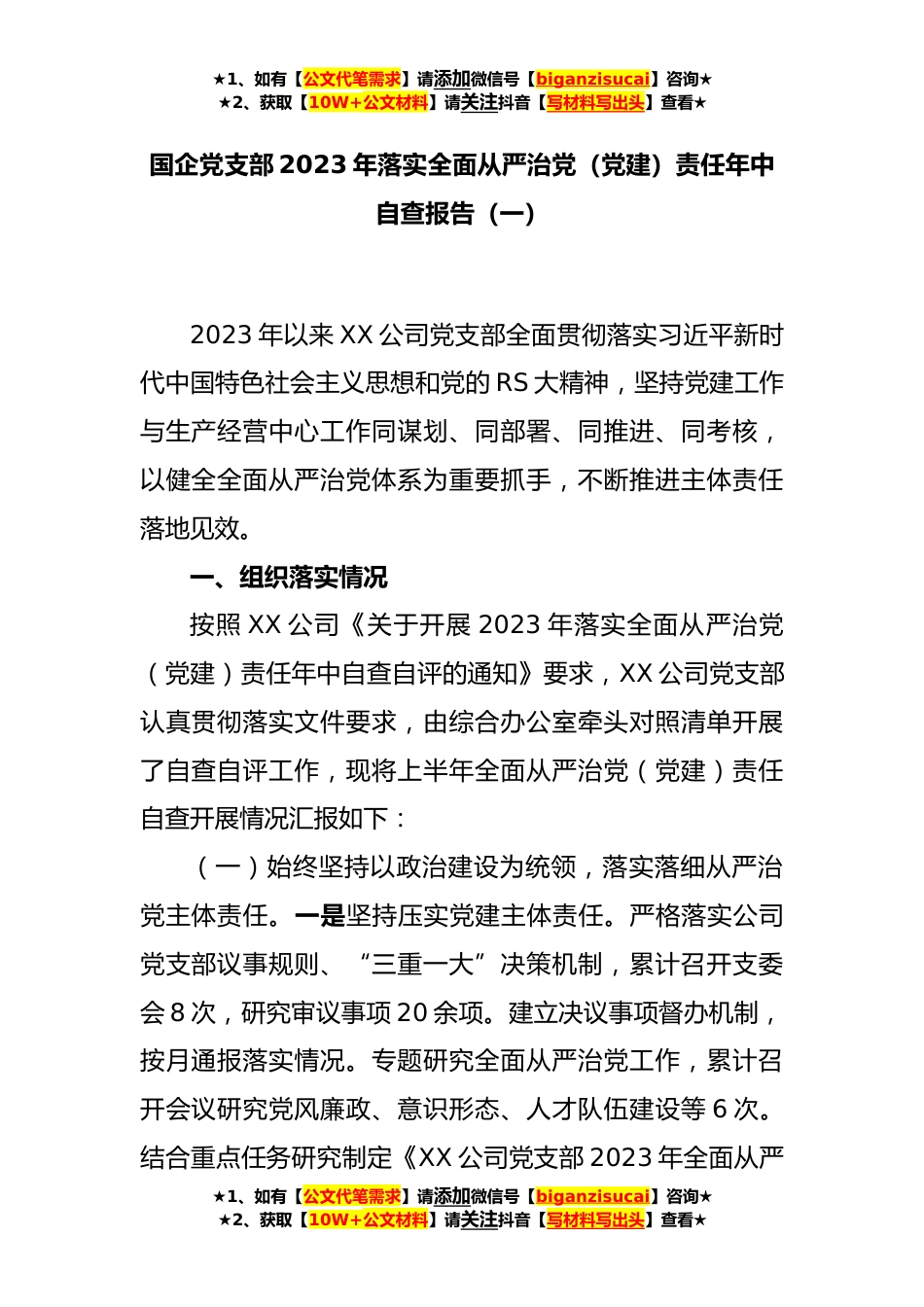 ★1、如有【公文代笔需求】请添加微信号【biganzisucai】咨询★
★2、获取【10W+公文材料】请关注抖音【写材料写出头】查看★

国企党支部 2023 年落实全面从严治党（党建）责任年中自查报告（一）

2023 年以来 XX 公司党支部全面贯彻落实习近平新时代中国特色社会主义思想和党的 RS 大精神，坚持党建工作与生产经营中心工作同谋划、同部署、同推进、同考核，以健全全面从严治党体系为重要抓手，不断推进主体责任落地见效。

一、组织落实情况

按照 XX 公司《关于开展 2023 年落实全面从严治党（党建）责任年中自查自评的通知》要求，XX 公司党支部认真贯彻落实文件要求，由综合办公室牵头对照清单开展了自查自评工作，现将上半年全面从严治党（党建）责任自查开展情况汇报如下：

（一）始终坚持以政治建设为统领，落实落细从严治党主体责任。一是坚持压实党建主体责任。严格落实公司党支部议事规则、“三重一大”决策机制，累计召开支委会 8 次，研究审议事项 20 余项。建立决议事项督办机制，按月通报落实情况。专题研究全面从严治党工作，累计召开会议研究党风廉政、意识形态、人才队伍建设等 6 次。结合重点任务研究制定《XX 公司党支部 2023 年全面从严

★1、如有【公文代笔需求】请添加微信号【biganzisucai】咨询★
★2、获取【10W+公文材料】请关注抖音【写材料写出头】查看★